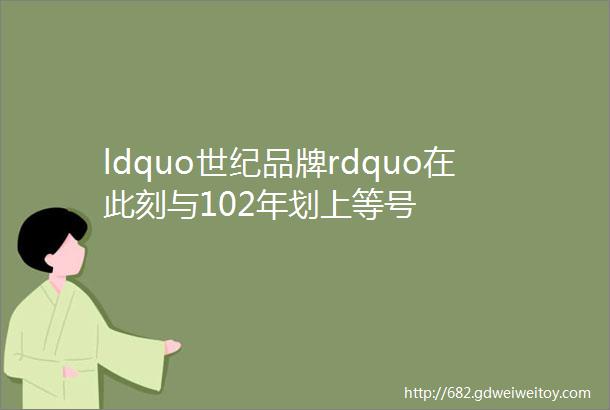 ldquo世纪品牌rdquo在此刻与102年划上等号

http://682.gdweiweitoy.com